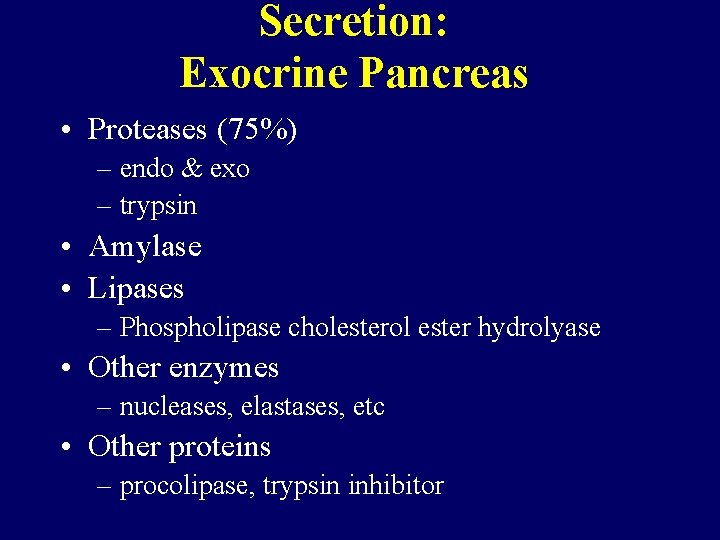 Secretion:
Exocrine Pancreas

• Proteases (75%)
– endo & exo
– trypsin
• Amylase
• Lipases
– Phospholipase cholesterol ester hydrolyase
• Other enzymes
– nucleases, elastases, etc
• Other proteins
– procolipase, trypsin inhibitor